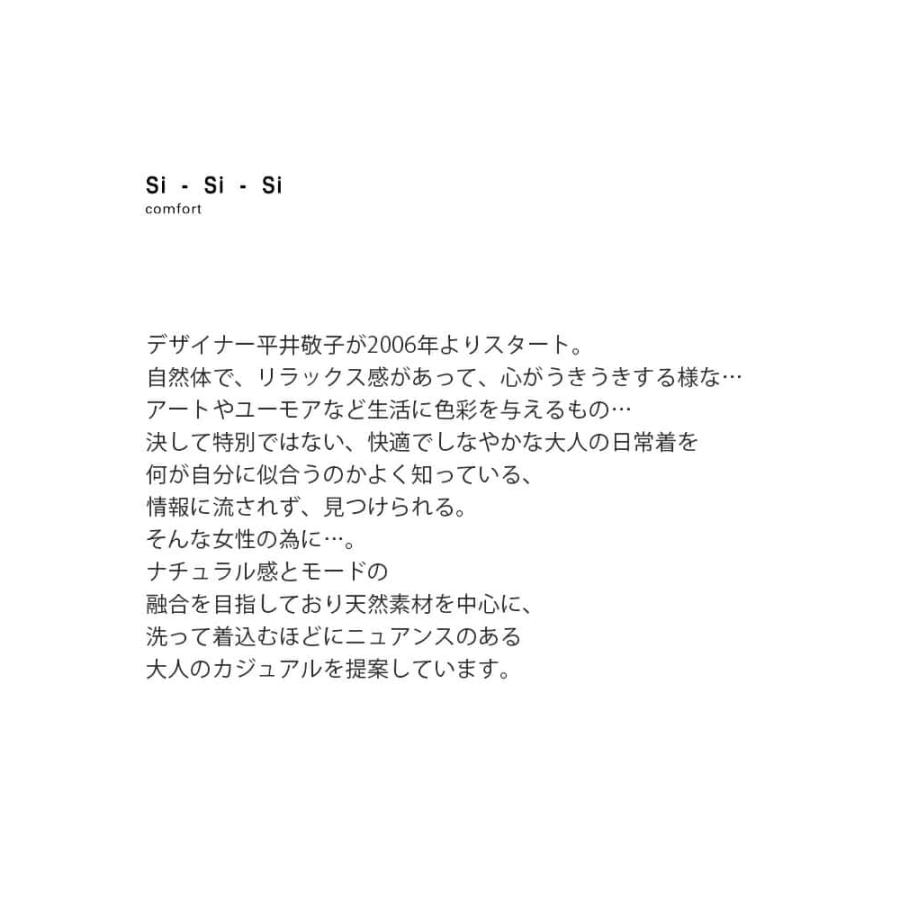 Si - Si - Si
comfort

デザイナー平井敬子が2006年よりスタート。
自然体で、リラックス感があって、心がうきうきする様な…
アートやユーモアなど生活に色彩を与えるもの…
決して特別ではない、快適でしなやかな大人の日常着を
何が自分に似合うのかよく知っている、
情報に流されず、見つけられる。
そんな女性の為に…。
ナチュラル感とモードの
融合を目指しており天然素材を中心に、
洗って着込むほどにニュアンスのある
大人のカジュアルを提案しています。